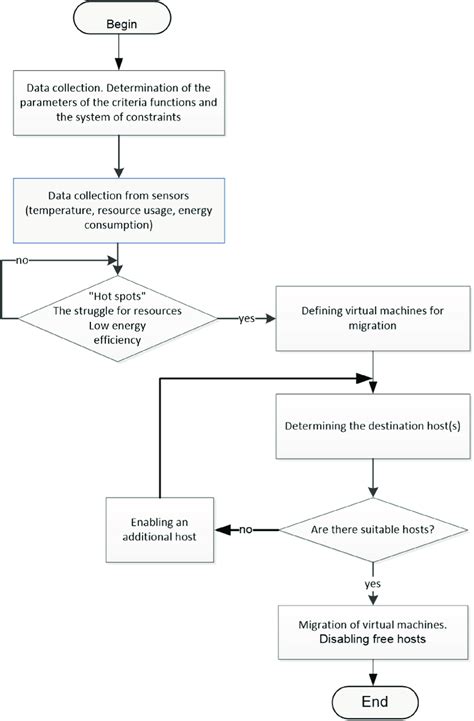 Begin

Data collection. Determination of the parameters of the criteria functions and the system of constraints

Data collection from sensors (temperature, resource usage, energy consumption)

no

"Hot spots"
The struggle for resources
Low energy efficiency

yes

Defining virtual machines for migration

Determining the destination host(s)

Enabling an additional host

no

Are there suitable hosts?

yes

Migration of virtual machines.
Disabling free hosts

End